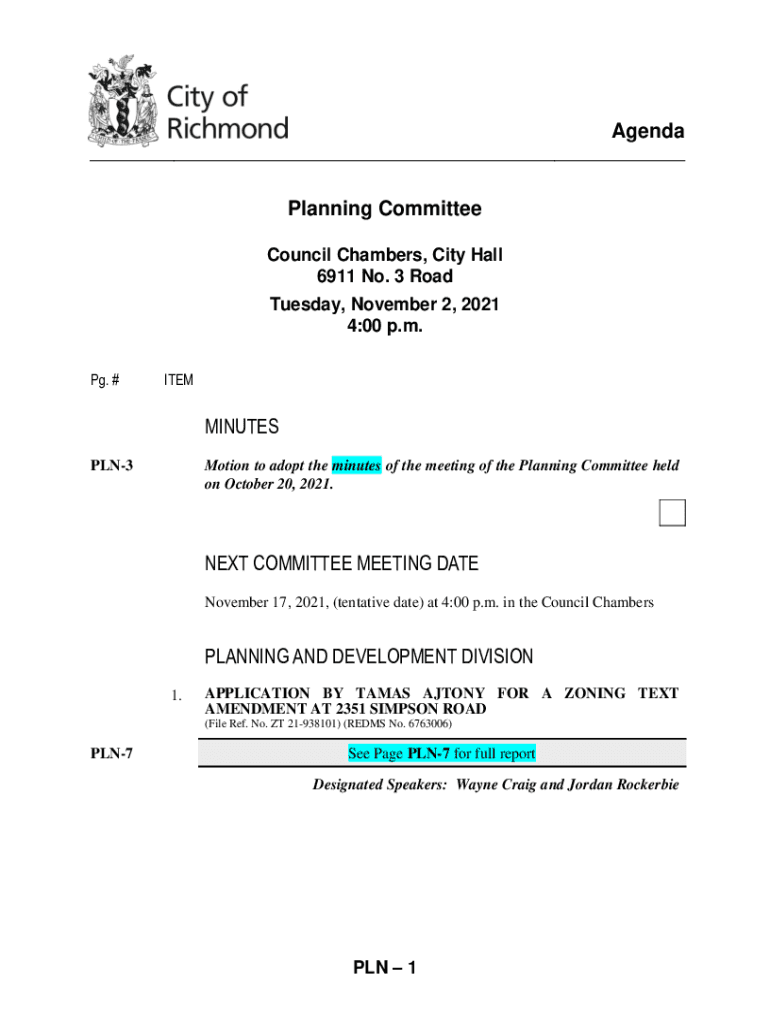 City of Richmond

Agenda

Planning Committee

Council Chambers, City Hall
6911 No. 3 Road
Tuesday, November 2, 2021
4:00 p.m.

Pg. # ITEM

MINUTES

PLN-3 Motion to adopt the minutes of the meeting of the Planning Committee held on October 20, 2021.

NEXT COMMITTEE MEETING DATE

November 17, 2021, (tentative date) at 4:00 p.m. in the Council Chambers

PLANNING AND DEVELOPMENT DIVISION

1. APPLICATION BY TAMAS AJTONY FOR A ZONING TEXT AMENDMENT AT 2351 SIMPSON ROAD
(File Ref. No. ZT 21-938101) (REDMS No. 6763006)

PLN-7 See Page PLN-7 for full report

Designated Speakers: Wayne Craig and Jordan Rockerbie

PLN – 1